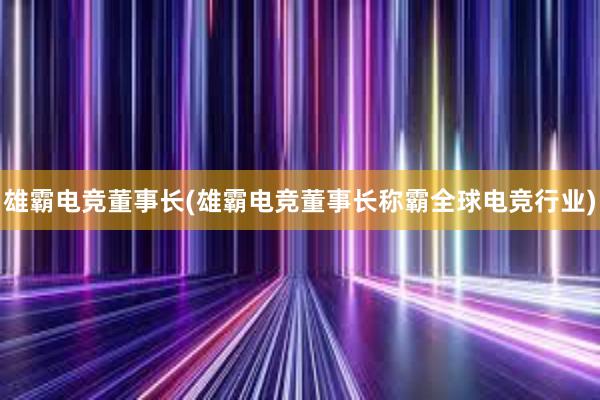 雄霸电竞董事长(雄霸电竞董事长称霸全球电竞行业)